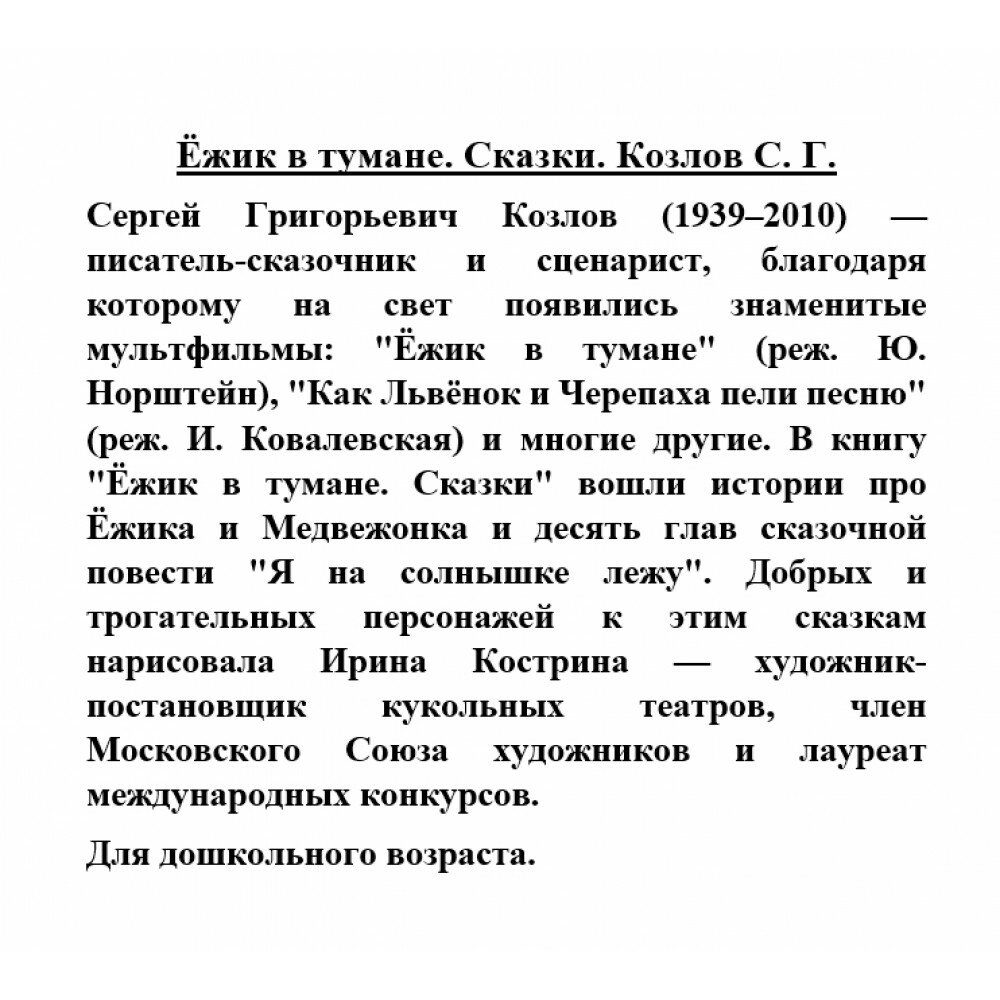 Ёжик в тумане. Сказки. Козлов С. Г.

Сергей Григорьевич Козлов (1939–2010) — писатель-сказочник и сценарист, благодаря которому на свет появились знаменитые мультфильмы: "Ёжик в тумане" (реж. Ю. Норштейн), "Как Львёнок и Черепаха пели песню" (реж. И. Ковалевская) и многие другие. В книгу "Ёжик в тумане. Сказки" вошли истории про Ёжика и Медвежонка и десять глав сказочной повести "Я на солнышке лежу". Добрых и трогательных персонажей к этим сказкам нарисовала Ирина Кострина — художник-постановщик кукольных театров, член Московского Союза художников и лауреат международных конкурсов.

Для дошкольного возраста.